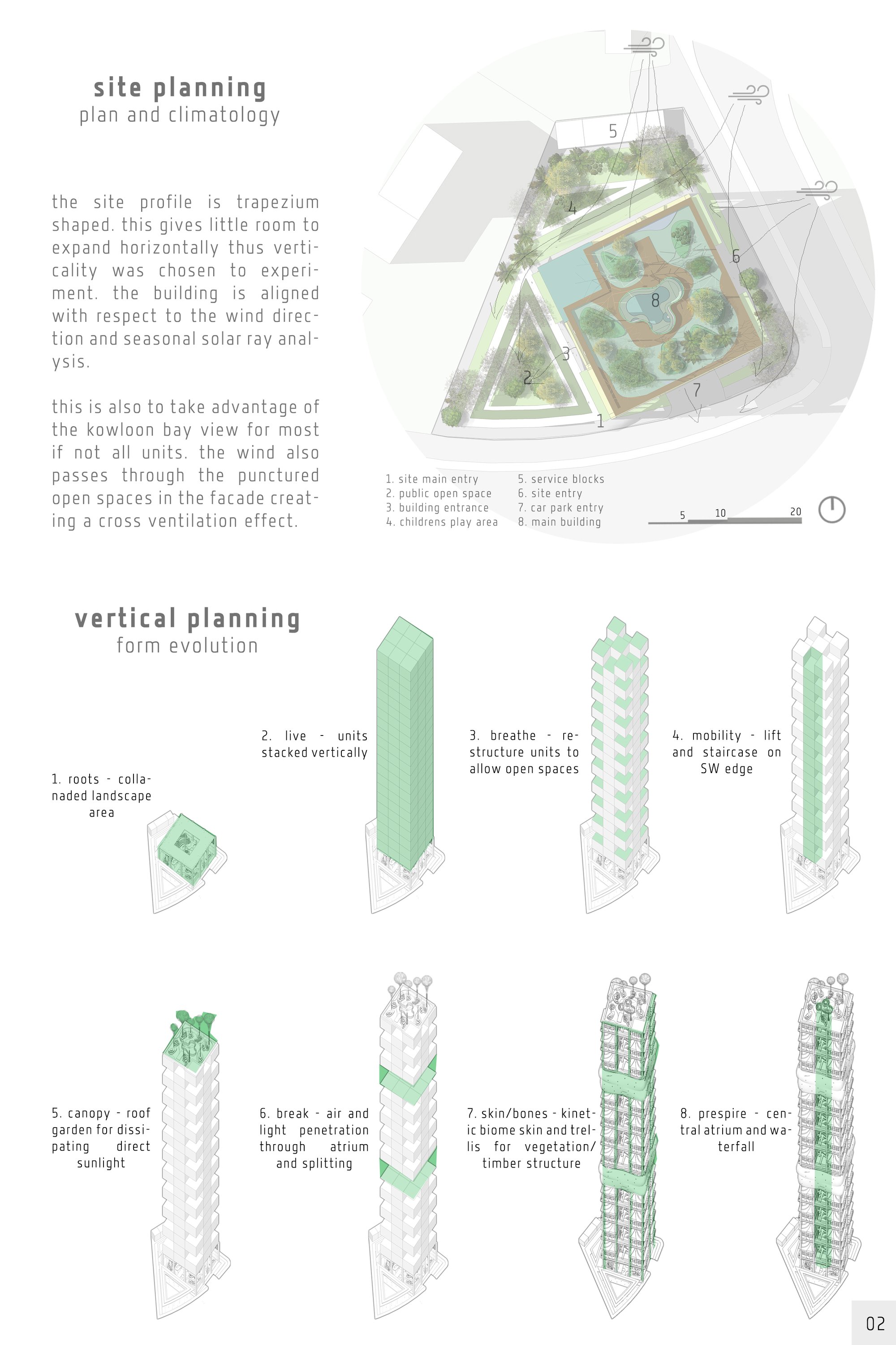 site planning
plan and climatology

the site profile is trapezium shaped. this gives little room to expand horizontally thus verticality was chosen to experiment. the building is aligned with respect to the wind direction and seasonal solar ray analysis.

this is also to take advantage of the kowloon bay view for most if not all units. the wind also passes through the punctured open spaces in the facade creating a cross ventilation effect.

5
4
6
8
3
2
7
1

1. site main entry
2. public open space
3. building entrance
4. childrens play area
5. service blocks
6. site entry
7. car park entry
8. main building

5 10 20

vertical planning
form evolution

1. roots - collanaded landscape area

2. live - units stacked vertically

3. breathe - restructure units to allow open spaces

4. mobility - lift and staircase on SW edge

5. canopy - roof garden for dissipating direct sunlight

6. break - air and light penetration through atrium and splitting

7. skin/bones - kinetic biome skin and trellis for vegetation/ timber structure

8. prespire - central atrium and waterfall

02